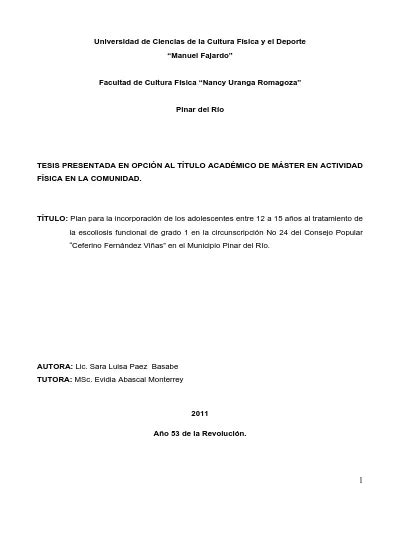 Universidad de Ciencias de la Cultura Física y el Deporte
"Manuel Fajardo"

Facultad de Cultura Física "Nancy Uranga Romagoza"

Pinar del Río

TESIS PRESENTADA EN OPCIÓN AL TÍTULO ACADÉMICO DE MÁSTER EN ACTIVIDAD FÍSICA EN LA COMUNIDAD.

TÍTULO: Plan para la incorporación de los adolescentes entre 12 a 15 años al tratamiento de la escoliosis funcional de grado 1 en la circunscripción No 24 del Consejo Popular "Ceferino Fernández Viñas" en el Municipio Pinar del Río.

AUTORA: Lic. Sara Luisa Paez Basabe
TUTORA: MSc. Evidia Abascal Monterrey

2011

Año 53 de la Revolución.

I